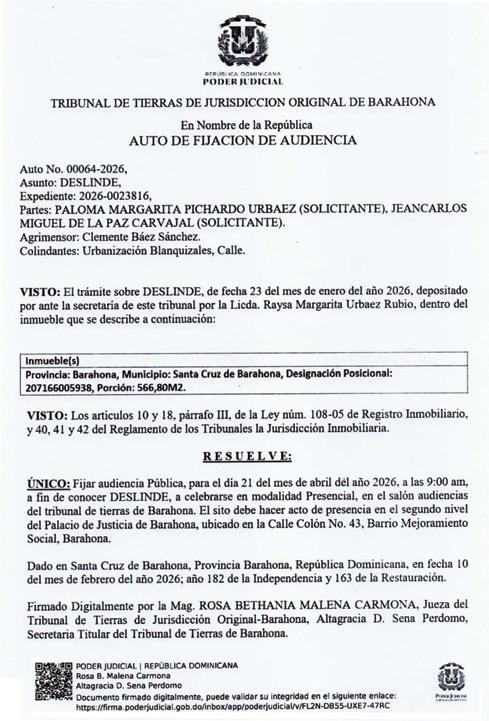 REPÚBLICA DOMINICANA
PODER JUDICIAL

TRIBUNAL DE TIERRAS DE JURISDICCION ORIGINAL DE BARAHONA

En Nombre de la República
AUTO DE FIJACION DE AUDIENCIA

Auto No. 00064-2026,
Asunto: DESLINDE,
Expediente: 2026-0023816,
Partes: PALOMA MARGARITA PICHARDO URBAEZ (SOLICITANTE), JEANCARLOS MIGUEL DE LA PAZ CARVAJAL (SOLICITANTE).
Agrimensor: Clemente Báez Sánchez.
Colindantes: Urbanización Blanquizales, Calle.

VISTO: El trámite sobre DESLINDE, de fecha 23 del mes de enero del año 2026, depositado por ante la secretaria de este tribunal por la Licda. Raysa Margarita Urbaez Rubio, dentro del inmueble que se describe a continuación:

| Inmueble(s) |
|---|
| Provincia: Barahona, Municipio: Santa Cruz de Barahona, Designación Posicional: 207166005938, Porción: 566,80M2. |

VISTO: Los artículos 10 y 18, párrafo III, de la Ley núm. 108-05 de Registro Inmobiliario, y 40, 41 y 42 del Reglamento de los Tribunales la Jurisdicción Inmobiliaria.

RESUELVE:

ÚNICO: Fijar audiencia Pública, para el día 21 del mes de abril del año 2026, a las 9:00 am, a fin de conocer DESLINDE, a celebrarse en modalidad Presencial, en el salón audiencias del tribunal de tierras de Barahona. El sito debe hacer acto de presencia en el segundo nivel del Palacio de Justicia de Barahona, ubicado en la Calle Colón No. 43, Barrio Mejoramiento Social, Barahona.

Dado en Santa Cruz de Barahona, Provincia Barahona, República Dominicana, en fecha 10 del mes de febrero del año 2026; año 182 de la Independencia y 163 de la Restauración.

Firmado Digitalmente por la Mag. ROSA BETHANIA MALENA CARMONA, Jueza del Tribunal de Tierras de Jurisdicción Original-Barahona, Altagracia D. Sena Perdomo, Secretaria Titular del Tribunal de Tierras de Barahona.

PODER JUDICIAL | REPÚBLICA DOMINICANA
Rosa B. Malena Carmona
Altagracia D. Sena Perdomo
Documento firmado digitalmente, puede validar su integridad en el siguiente enlace:
https://firma.poderjudicial.gob.do/inbox/app/poderjudicial/v/FL2N-DB55-UXE7-47RC

PODER JUDICIAL